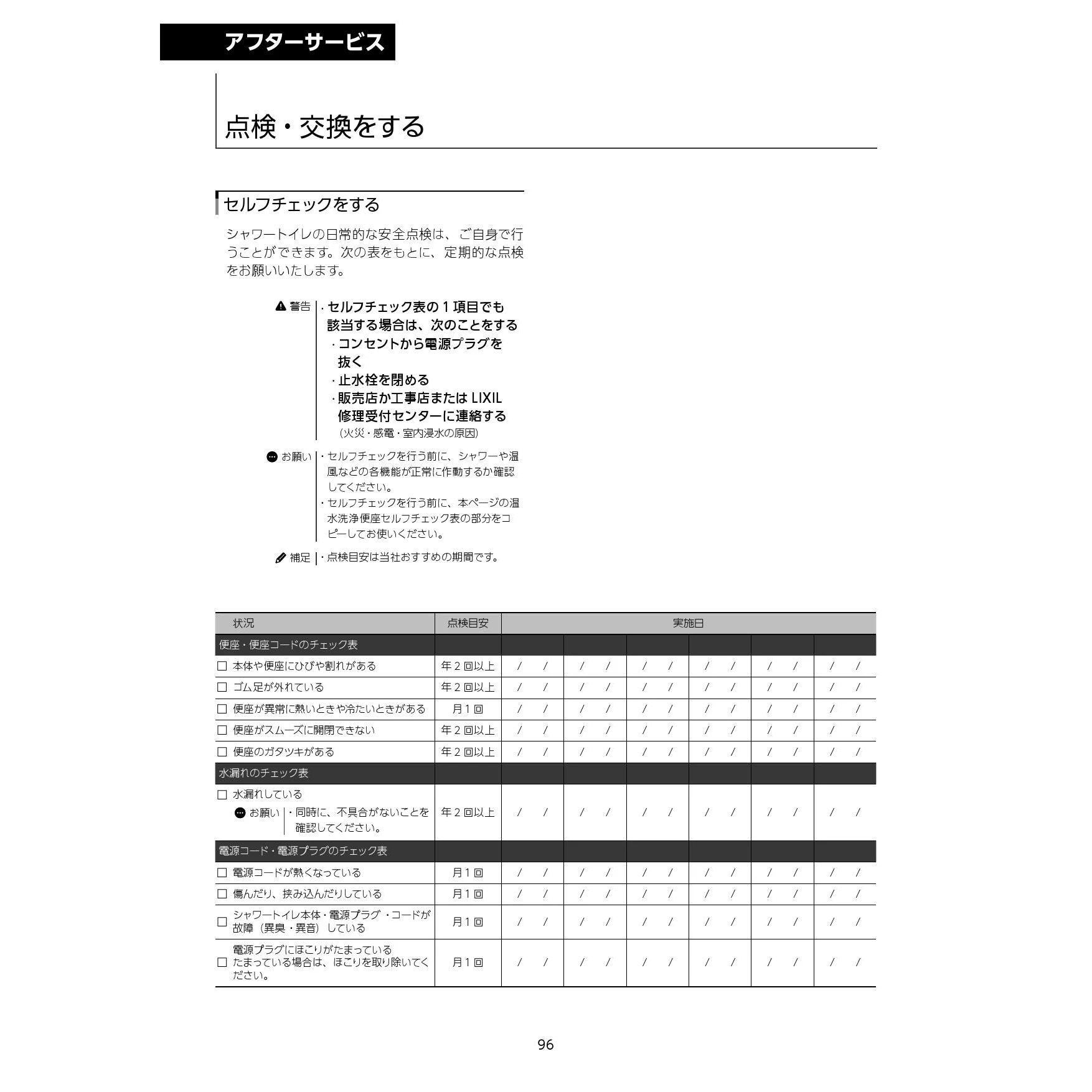 アフターサービス

点検・交換をする

セルフチェックをする

シャワートイレの日常的な安全点検は、ご自身で行うことができます。次の表をもとに、定期的な点検をお願いいたします。

警告
・セルフチェック表の１項目でも該当する場合は、次のことをする
・コンセントから電源プラグを抜く
・止水栓を閉める
・販売店か工事店または LIXIL 修理受付センターに連絡する
（火災・感電・室内浸水の原因）

お願い
・セルフチェックを行う前に、シャワーや温風などの各機能が正常に作動するか確認してください。
・セルフチェックを行う前に、本ページの温水洗浄便座セルフチェック表の部分をコピーしてお使いください。

補足
・点検目安は当社おすすめの期間です。

| 状況 | 点検目安 | 実施日 | | | | | |
|---|---|---|---|---|---|---|---|
| 便座・便座コードのチェック表 | | | | | | | |
| □ 本体や便座にひびや割れがある | 年２回以上 | / / | / / | / / | / / | / / | / / |
| □ ゴム足が外れている | 年２回以上 | / / | / / | / / | / / | / / | / / |
| □ 便座が異常に熱いときや冷たいときがある | 月１回 | / / | / / | / / | / / | / / | / / |
| □ 便座がスムーズに開閉できない | 年２回以上 | / / | / / | / / | / / | / / | / / |
| □ 便座のガタツキがある | 年２回以上 | / / | / / | / / | / / | / / | / / |
| 水漏れのチェック表 | | | | | | | |
| □ 水漏れしている お願い ・同時に、不具合がないことを確認してください。 | 年２回以上 | / / | / / | / / | / / | / / | / / |
| 電源コード・電源プラグのチェック表 | | | | | | | |
| □ 電源コードが熱くなっている | 月１回 | / / | / / | / / | / / | / / | / / |
| □ 傷んだり、挟み込んだりしている | 月１回 | / / | / / | / / | / / | / / | / / |
| □ シャワートイレ本体・電源プラグ・コードが故障（異臭・異音）している | 月１回 | / / | / / | / / | / / | / / | / / |
| □ 電源プラグにほこりがたまっている たまっている場合は、ほこりを取り除いてください。 | 月１回 | / / | / / | / / | / / | / / | / / |

96